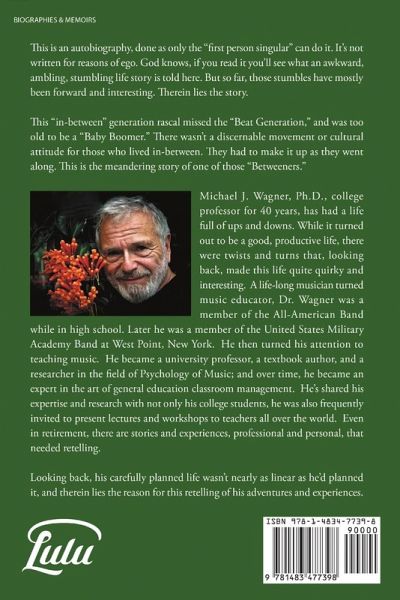 BIOGRAPHIES & MEMOIRS

This is an autobiography, done as only the "first person singular" can do it. It's not written for reasons of ego. God knows, if you read it you'll see what an awkward, ambling, stumbling life story is told here. But so far, those stumbles have mostly been forward and interesting. Therein lies the story.

This "in-between" generation rascal missed the "Beat Generation," and was too old to be a "Baby Boomer." There wasn't a discernable movement or cultural attitude for those who lived in-between. They had to make it up as they went along. This is the meandering story of one of those "Betweeners."

Michael J. Wagner, Ph.D., college professor for 40 years, has had a life full of ups and downs. While it turned out to be a good, productive life, there were twists and turns that, looking back, made this life quite quirky and interesting. A life-long musician turned music educator, Dr. Wagner was a member of the All-American Band while in high school. Later he was a member of the United States Military Academy Band at West Point, New York. He then turned his attention to teaching music. He became a university professor, a textbook author, and a researcher in the field of Psychology of Music; and over time, he became an expert in the art of general education classroom management. He's shared his expertise and research with not only his college students, he was also frequently invited to present lectures and workshops to teachers all over the world. Even in retirement, there are stories and experiences, professional and personal, that needed retelling.

Looking back, his carefully planned life wasn't nearly as linear as he'd planned it, and therein lies the reason for this retelling of his adventures and experiences.

Lulu

ISBN 978-1-4834-7739-8
90000
9 781483 477398